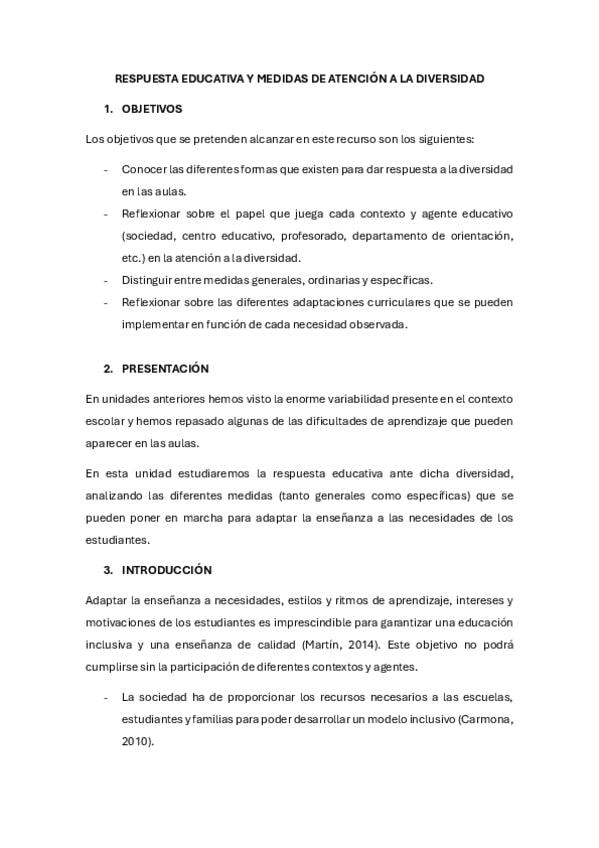 RESPUESTA EDUCATIVA Y MEDIDAS DE ATENCIÓN A LA DIVERSIDAD

1. OBJETIVOS

Los objetivos que se pretenden alcanzar en este recurso son los siguientes:

- Conocer las diferentes formas que existen para dar respuesta a la diversidad en las aulas.
- Reflexionar sobre el papel que juega cada contexto y agente educativo (sociedad, centro educativo, profesorado, departamento de orientación, etc.) en la atención a la diversidad.
- Distinguir entre medidas generales, ordinarias y específicas.
- Reflexionar sobre las diferentes adaptaciones curriculares que se pueden implementar en función de cada necesidad observada.

2. PRESENTACIÓN

En unidades anteriores hemos visto la enorme variabilidad presente en el contexto escolar y hemos repasado algunas de las dificultades de aprendizaje que pueden aparecer en las aulas.

En esta unidad estudiaremos la respuesta educativa ante dicha diversidad, analizando las diferentes medidas (tanto generales como específicas) que se pueden poner en marcha para adaptar la enseñanza a las necesidades de los estudiantes.

3. INTRODUCCIÓN

Adaptar la enseñanza a necesidades, estilos y ritmos de aprendizaje, intereses y motivaciones de los estudiantes es imprescindible para garantizar una educación inclusiva y una enseñanza de calidad (Martín, 2014). Este objetivo no podrá cumplirse sin la participación de diferentes contextos y agentes.

- La sociedad ha de proporcionar los recursos necesarios a las escuelas, estudiantes y familias para poder desarrollar un modelo inclusivo (Carmona, 2010).